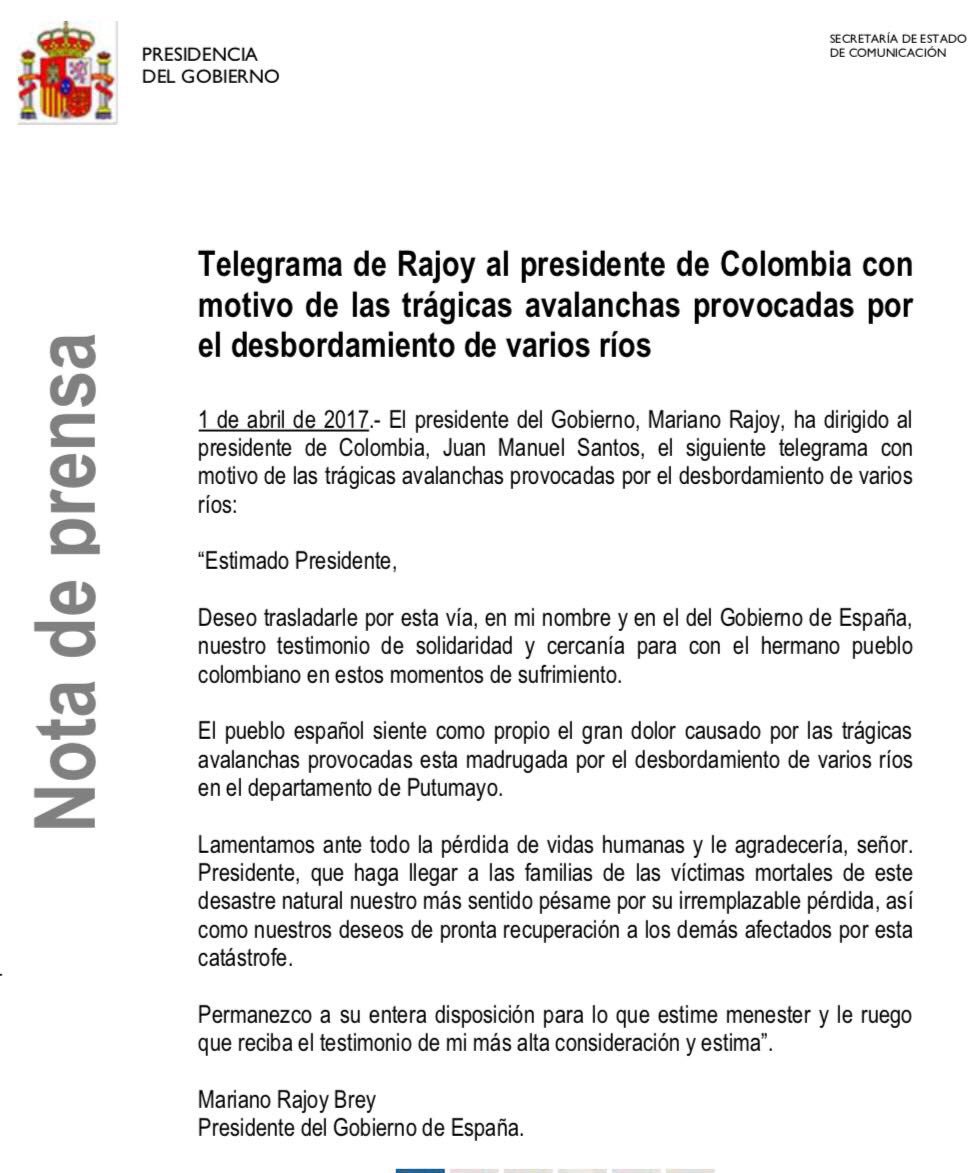 PRESIDENCIA
DEL GOBIERNO

SECRETARÍA DE ESTADO
DE COMUNICACIÓN

Nota de prensa

Telegrama de Rajoy al presidente de Colombia con motivo de las trágicas avalanchas provocadas por el desbordamiento de varios ríos

1 de abril de 2017.- El presidente del Gobierno, Mariano Rajoy, ha dirigido al presidente de Colombia, Juan Manuel Santos, el siguiente telegrama con motivo de las trágicas avalanchas provocadas por el desbordamiento de varios ríos:

"Estimado Presidente,

Deseo trasladarle por esta vía, en mi nombre y en el del Gobierno de España, nuestro testimonio de solidaridad y cercanía para con el hermano pueblo colombiano en estos momentos de sufrimiento.

El pueblo español siente como propio el gran dolor causado por las trágicas avalanchas provocadas esta madrugada por el desbordamiento de varios ríos en el departamento de Putumayo.

Lamentamos ante todo la pérdida de vidas humanas y le agradecería, señor. Presidente, que haga llegar a las familias de las víctimas mortales de este desastre natural nuestro más sentido pésame por su irremplazable pérdida, así como nuestros deseos de pronta recuperación a los demás afectados por esta catástrofe.

Permanezco a su entera disposición para lo que estime menester y le ruego que reciba el testimonio de mi más alta consideración y estima".

Mariano Rajoy Brey
Presidente del Gobierno de España.